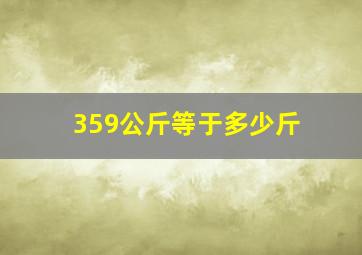 359公斤等于多少斤